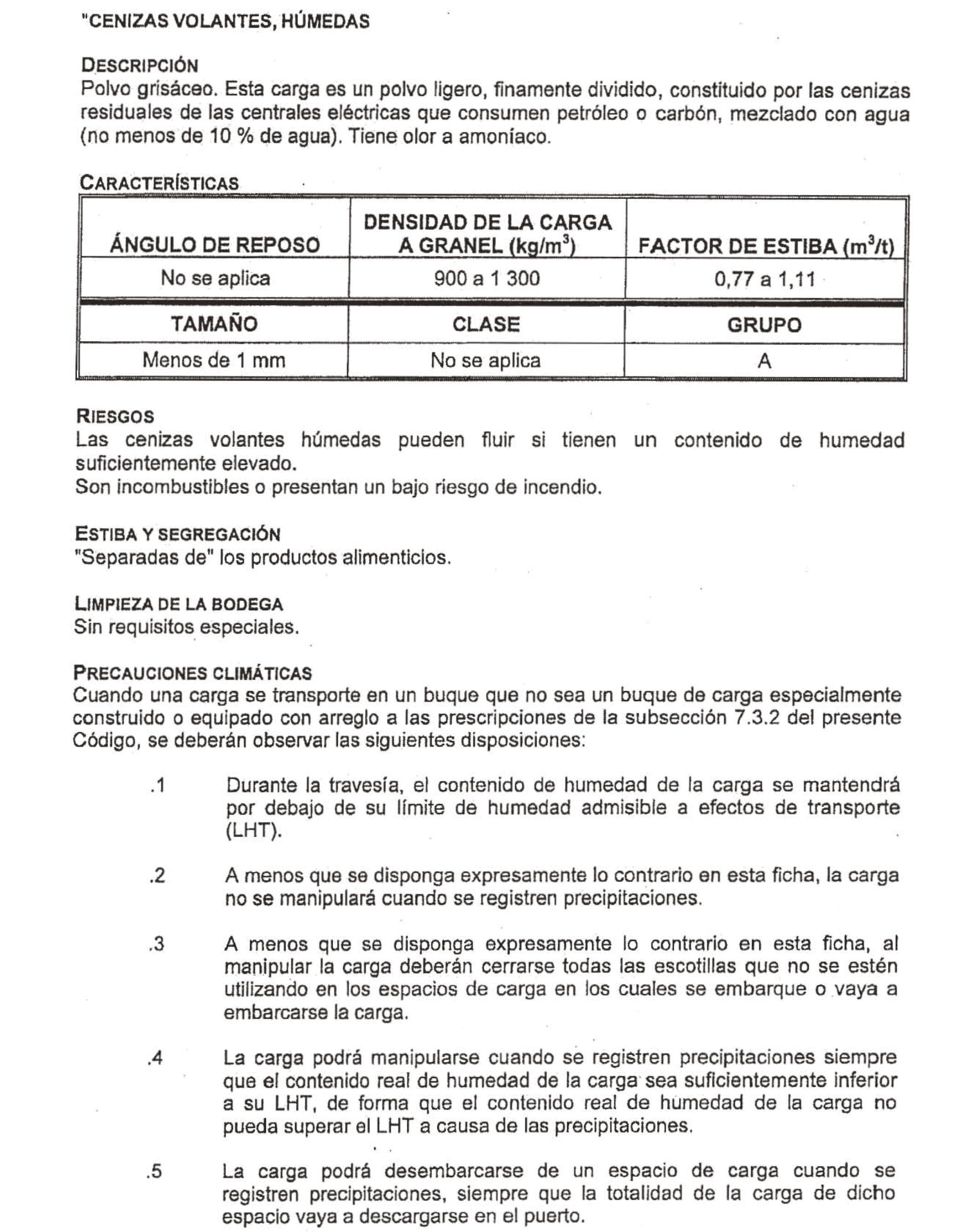 "CENIZAS VOLANTES, HÚMEDAS

DESCRIPCIÓN
Polvo grisáceo. Esta carga es un polvo ligero, finamente dividido, constituido por las cenizas residuales de las centrales eléctricas que consumen petróleo o carbón, mezclado con agua (no menos de 10 % de agua). Tiene olor a amoníaco.

CARACTERÍSTICAS

| ÁNGULO DE REPOSO | DENSIDAD DE LA CARGA A GRANEL (kg/m$^3$) | FACTOR DE ESTIBA (m$^3$/t) |
|---|---|---|
| No se aplica | 900 a 1 300 | 0,77 a 1,11 |
| TAMAÑO | CLASE | GRUPO |
| Menos de 1 mm | No se aplica | A |

RIESGOS
Las cenizas volantes húmedas pueden fluir si tienen un contenido de humedad suficientemente elevado.
Son incombustibles o presentan un bajo riesgo de incendio.

ESTIBA Y SEGREGACIÓN
"Separadas de" los productos alimenticios.

LIMPIEZA DE LA BODEGA
Sin requisitos especiales.

PRECAUCIONES CLIMÁTICAS
Cuando una carga se transporte en un buque que no sea un buque de carga especialmente construido o equipado con arreglo a las prescripciones de la subsección 7.3.2 del presente Código, se deberán observar las siguientes disposiciones:

.1 Durante la travesía, el contenido de humedad de la carga se mantendrá por debajo de su límite de humedad admisible a efectos de transporte (LHT).

.2 A menos que se disponga expresamente lo contrario en esta ficha, la carga no se manipulará cuando se registren precipitaciones.

.3 A menos que se disponga expresamente lo contrario en esta ficha, al manipular la carga deberán cerrarse todas las escotillas que no se estén utilizando en los espacios de carga en los cuales se embarque o vaya a embarcarse la carga.

.4 La carga podrá manipularse cuando se registren precipitaciones siempre que el contenido real de humedad de la carga sea suficientemente inferior a su LHT, de forma que el contenido real de humedad de la carga no pueda superar el LHT a causa de las precipitaciones.

.5 La carga podrá desembarcarse de un espacio de carga cuando se registren precipitaciones, siempre que la totalidad de la carga de dicho espacio vaya a descargarse en el puerto.